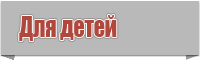 Для детей